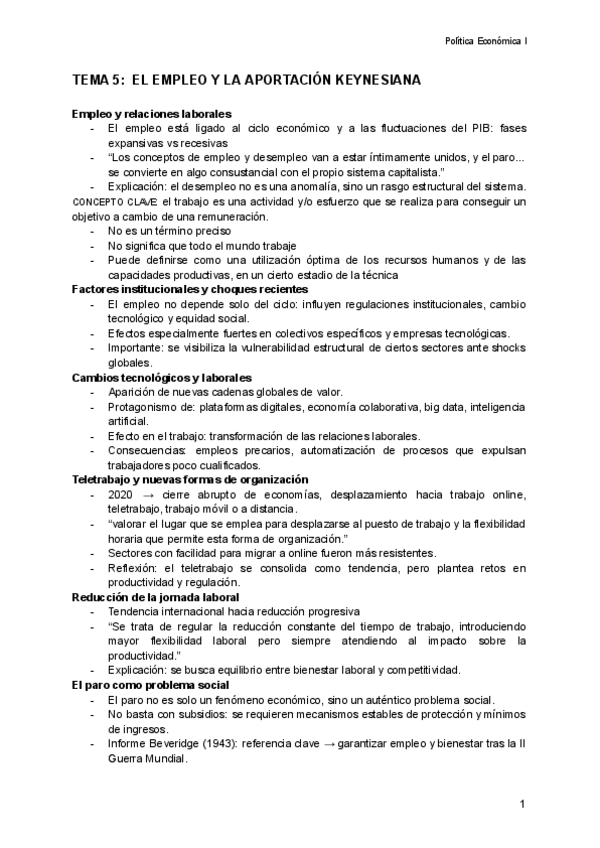 Política Económica I

TEMA 5: EL EMPLEO Y LA APORTACIÓN KEYNESIANA

Empleo y relaciones laborales
- El empleo está ligado al ciclo económico y a las fluctuaciones del PIB: fases expansivas vs recesivas
- “Los conceptos de empleo y desempleo van a estar íntimamente unidos, y el paro... se convierte en algo consustancial con el propio sistema capitalista.”
- Explicación: el desempleo no es una anomalía, sino un rasgo estructural del sistema.

CONCEPTO CLAVE: el trabajo es una actividad y/o esfuerzo que se realiza para conseguir un objetivo a cambio de una remuneración.
- No es un término preciso
- No significa que todo el mundo trabaje
- Puede definirse como una utilización óptima de los recursos humanos y de las capacidades productivas, en un cierto estadio de la técnica

Factores institucionales y choques recientes
- El empleo no depende solo del ciclo: influyen regulaciones institucionales, cambio tecnológico y equidad social.
- Efectos especialmente fuertes en colectivos específicos y empresas tecnológicas.
- Importante: se visibiliza la vulnerabilidad estructural de ciertos sectores ante shocks globales.

Cambios tecnológicos y laborales
- Aparición de nuevas cadenas globales de valor.
- Protagonismo de: plataformas digitales, economía colaborativa, big data, inteligencia artificial.
- Efecto en el trabajo: transformación de las relaciones laborales.
- Consecuencias: empleos precarios, automatización de procesos que expulsan trabajadores poco cualificados.

Teletrabajo y nuevas formas de organización
- 2020 → cierre abrupto de economías, desplazamiento hacia trabajo online, teletrabajo, trabajo móvil o a distancia.
- “valorar el lugar que se emplea para desplazarse al puesto de trabajo y la flexibilidad horaria que permite esta forma de organización.”
- Sectores con facilidad para migrar a online fueron más resistentes.
- Reflexión: el teletrabajo se consolida como tendencia, pero plantea retos en productividad y regulación.

Reducción de la jornada laboral
- Tendencia internacional hacia reducción progresiva
- “Se trata de regular la reducción constante del tiempo de trabajo, introduciendo mayor flexibilidad laboral pero siempre atendiendo al impacto sobre la productividad.”
- Explicación: se busca equilibrio entre bienestar laboral y competitividad.

El paro como problema social
- El paro no es solo un fenómeno económico, sino un auténtico problema social.
- No basta con subsidios: se requieren mecanismos estables de protección y mínimos de ingresos.
- Informe Beveridge (1943): referencia clave → garantizar empleo y bienestar tras la II Guerra Mundial.

1